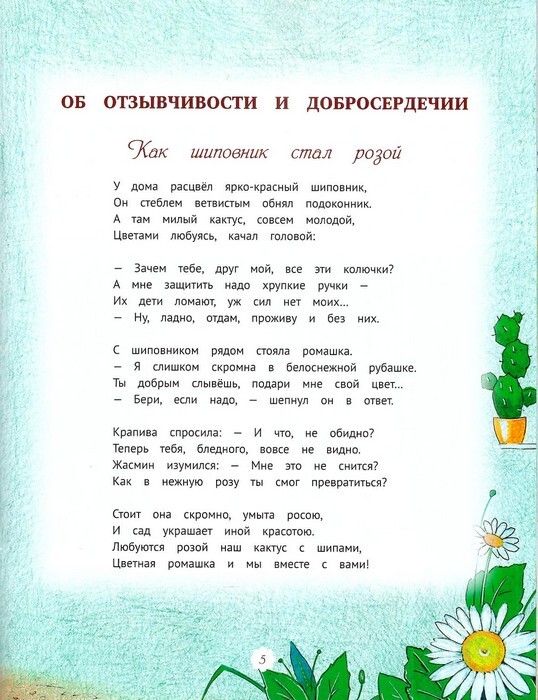 ОБ ОТЗЫВЧИВОСТИ И ДОБРОСЕРДЕЧИИ

Как шиповник стал розой

У дома расцвёл ярко-красный шиповник,
Он стеблем ветвистым обнял подоконник.
А там милый кактус, совсем молодой,
Цветами любуясь, качал головой:

— Зачем тебе, друг мой, все эти колючки?
А мне защитить надо хрупкие ручки —
Их дети ломают, уж сил нет моих...
— Ну, ладно, отдам, проживу и без них.

С шиповником рядом стояла ромашка.
— Я слишком скромна в белоснежной рубашке.
Ты добрым слывёшь, подари мне свой цвет...
— Бери, если надо, — шепнул он в ответ.

Крапива спросила: — И что, не обидно?
Теперь тебя, бледного, вовсе не видно.
Жасмин изумился: — Мне это не снится?
Как в нежную розу ты смог превратиться?

Стоит она скромно, умыта росою,
И сад украшает иной красотою.
Любуются розой наш кактус с шипами,
Цветная ромашка и мы вместе с вами!

5